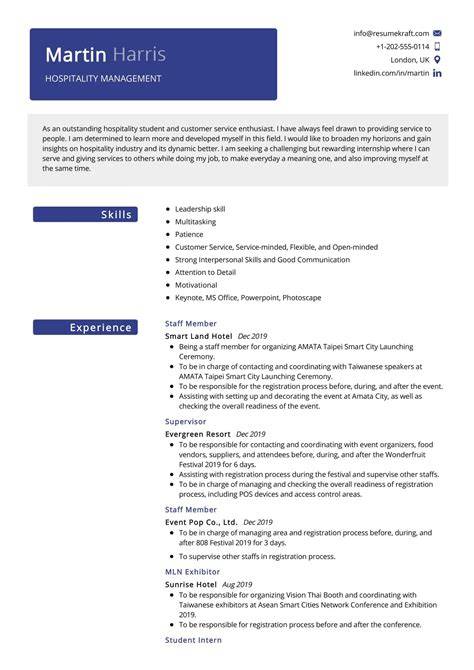 Martin Harris
HOSPITALITY MANAGEMENT

info@resumekraft.com
+1-202-555-0114
London, UK
linkedin.com/in/martin

As an outstanding hospitality student and customer service enthusiast. I have always feel drawn to providing service to people. I am determined to learn more and developed myself in this field. I would like to broaden my horizons and gain insights on hospitality industry and its dynamic better. I am seeking a challenging but rewarding internship where I can serve and giving services to others while doing my job, to make everyday a meaning one, and also improving myself at the same time.

Skills

- Leadership skill
- Multitasking
- Patience
- Customer Service, Service-minded, Flexible, and Open-minded
- Strong Interpersonal Skills and Good Communication
- Attention to Detail
- Motivational
- Keynote, MS Office, Powerpoint, Photoscape

Experience

Staff Member
Smart Land Hotel Dec 2019
- Being a staff member for organizing AMATA Taipei Smart City Launching Ceremony.
- To be in charge of contacting and coordinating with Taiwanese speakers at AMATA Taipei Smart City Launching Ceremony.
- To be responsible for the registration process before, during, and after the event.
- Assisting with setting up and decorating the event at Amata City, as well as checking the overall readiness of the event.

Supervisor
Evergreen Resort Dec 2019
- To be responsible for contacting and coordinating with event organizers, food vendors, suppliers, and attendees before, during, and after the Wonderfruit Festival 2019 for 6 days.
- Assisting with registration process during the festival and supervise other staffs.
- To be in charge of managing and checking the overall readiness of registration process, including POS devices and access control areas.

Staff Member
Event Pop Co., Ltd. Dec 2019
- To be in charge of managing area and registration process before, during, and after 808 Festival 2019 for 3 days.
- To supervise other staffs in registration process.

MLN Exhibitor
Sunrise Hotel Aug 2019
- To be responsible for organizing Vision Thai Booth and coordinating with Taiwanese exhibitors at Asean Smart Cities Network Conference and Exhibition 2019.
- To be responsible for registration process before and after the conference.

Student Intern